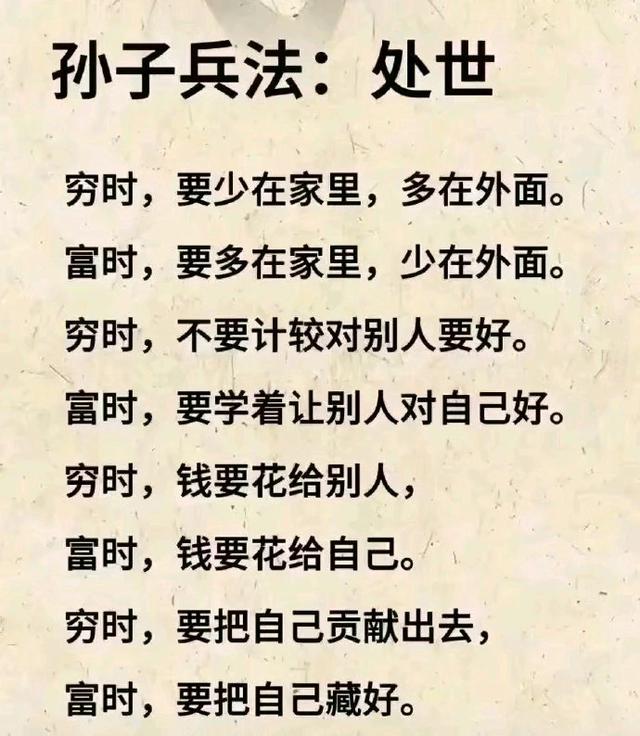 孙子兵法：处世

穷时，要少在家里，多在外面。

富时，要多在家里，少在外面。

穷时，不要计较对别人要好。

富时，要学着让别人对自己好。

穷时，钱要花给别人，

富时，钱要花给自己。

穷时，要把自己贡献出去，

富时，要把自己藏好。